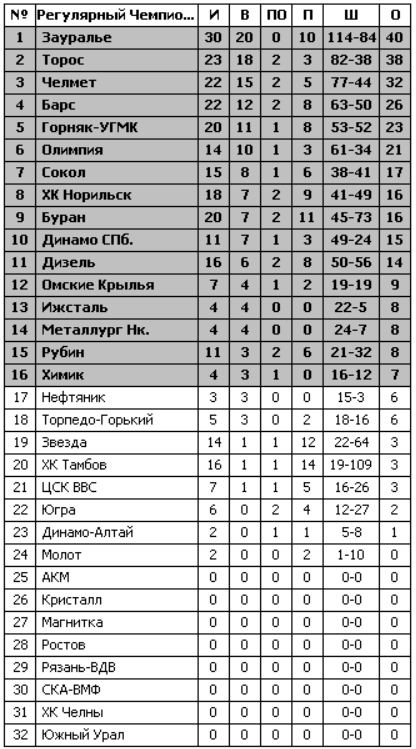 | № | Регулярный Чемпио... | И | В | ПО | П | Ш | О |
|---|---|---|---|---|---|---|---|
| 1 | Зауралье | 30 | 20 | 0 | 10 | 114-84 | 40 |
| 2 | Торос | 23 | 18 | 2 | 3 | 82-38 | 38 |
| 3 | Челмет | 22 | 15 | 2 | 5 | 77-44 | 32 |
| 4 | Барс | 22 | 12 | 2 | 8 | 63-50 | 26 |
| 5 | Горняк-УГМК | 20 | 11 | 1 | 8 | 53-52 | 23 |
| 6 | Олимпия | 14 | 10 | 1 | 3 | 61-34 | 21 |
| 7 | Сокол | 15 | 8 | 1 | 6 | 38-41 | 17 |
| 8 | ХК Норильск | 18 | 7 | 2 | 9 | 41-49 | 16 |
| 9 | Буран | 20 | 7 | 2 | 11 | 45-73 | 16 |
| 10 | Динамо СПб. | 11 | 7 | 1 | 3 | 49-24 | 15 |
| 11 | Дизель | 16 | 6 | 2 | 8 | 50-56 | 14 |
| 12 | Омские Крылья | 7 | 4 | 1 | 2 | 19-19 | 9 |
| 13 | Ижсталь | 4 | 4 | 0 | 0 | 22-5 | 8 |
| 14 | Металлург Нк. | 4 | 4 | 0 | 0 | 24-7 | 8 |
| 15 | Рубин | 11 | 3 | 2 | 6 | 21-32 | 8 |
| 16 | Химик | 4 | 3 | 1 | 0 | 16-12 | 7 |
| 17 | Нефтяник | 3 | 3 | 0 | 0 | 15-3 | 6 |
| 18 | Торпедо-Горький | 5 | 3 | 0 | 2 | 18-16 | 6 |
| 19 | Звезда | 14 | 1 | 1 | 12 | 22-64 | 3 |
| 20 | ХК Тамбов | 16 | 1 | 1 | 14 | 19-109 | 3 |
| 21 | ЦСК ВВС | 7 | 1 | 1 | 5 | 16-26 | 3 |
| 22 | Югра | 6 | 0 | 2 | 4 | 12-27 | 2 |
| 23 | Динамо-Алтай | 2 | 0 | 1 | 1 | 5-8 | 1 |
| 24 | Молот | 2 | 0 | 0 | 2 | 1-10 | 0 |
| 25 | АКМ | 0 | 0 | 0 | 0 | 0-0 | 0 |
| 26 | Кристалл | 0 | 0 | 0 | 0 | 0-0 | 0 |
| 27 | Магнитка | 0 | 0 | 0 | 0 | 0-0 | 0 |
| 28 | Ростов | 0 | 0 | 0 | 0 | 0-0 | 0 |
| 29 | Рязань-ВДВ | 0 | 0 | 0 | 0 | 0-0 | 0 |
| 30 | СКА-ВМФ | 0 | 0 | 0 | 0 | 0-0 | 0 |
| 31 | ХК Челны | 0 | 0 | 0 | 0 | 0-0 | 0 |
| 32 | Южный Урал | 0 | 0 | 0 | 0 | 0-0 | 0 |